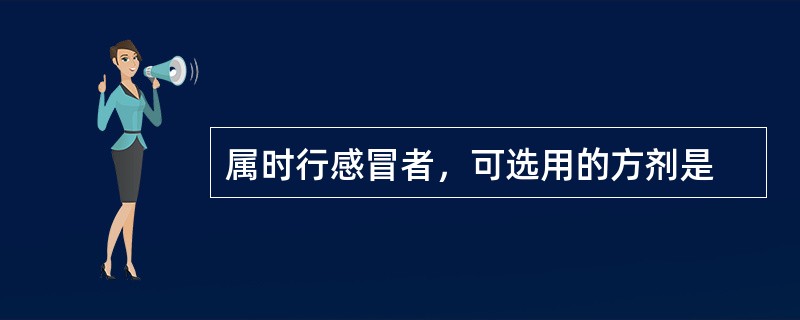 属时行感冒者，可选用的方剂是